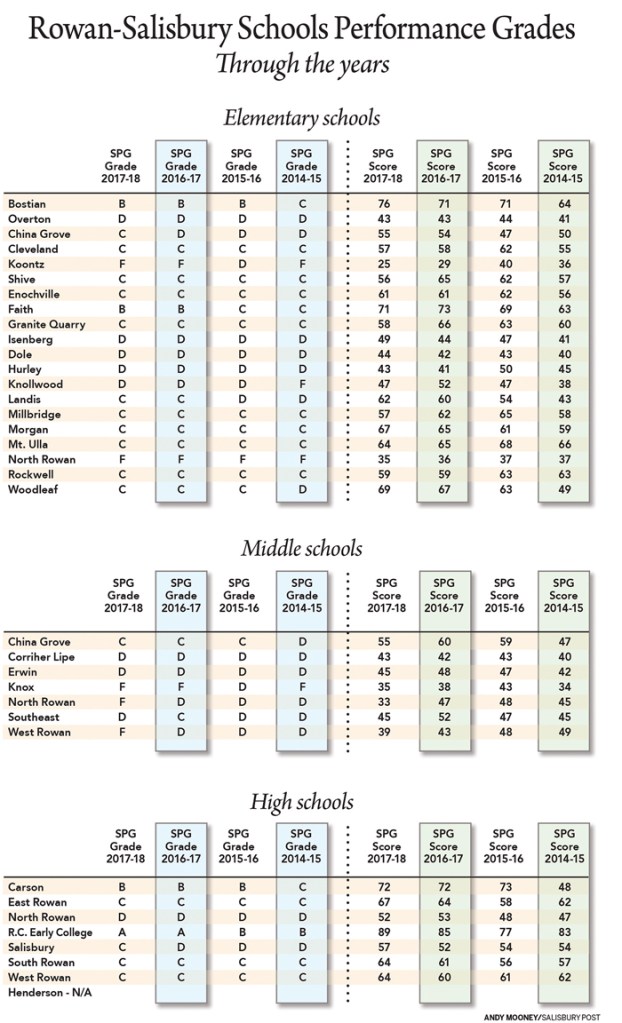 Rowan-Salisbury Schools Performance Grades
Through the years

Elementary schools

| | SPG Grade 2017-18 | SPG Grade 2016-17 | SPG Grade 2015-16 | SPG Grade 2014-15 | SPG Score 2017-18 | SPG Score 2016-17 | SPG Score 2015-16 | SPG Score 2014-15 |
|---|---|---|---|---|---|---|---|---|
| Bostian | B | B | B | C | 76 | 71 | 71 | 64 |
| Overton | D | D | D | D | 43 | 43 | 44 | 41 |
| China Grove | C | D | D | D | 55 | 54 | 47 | 50 |
| Cleveland | C | C | C | C | 57 | 58 | 62 | 55 |
| Koontz | F | F | D | F | 25 | 29 | 40 | 36 |
| Shive | C | C | C | C | 56 | 65 | 62 | 57 |
| Enochville | C | C | C | C | 61 | 61 | 62 | 56 |
| Faith | B | B | C | C | 71 | 73 | 69 | 63 |
| Granite Quarry | C | C | C | C | 58 | 66 | 63 | 60 |
| Isenberg | D | D | D | D | 49 | 44 | 47 | 41 |
| Dole | D | D | D | D | 44 | 42 | 43 | 40 |
| Hurley | D | D | D | D | 43 | 41 | 50 | 45 |
| Knollwood | D | D | D | F | 47 | 52 | 47 | 38 |
| Landis | C | C | D | D | 62 | 60 | 54 | 43 |
| Millbridge | C | C | C | C | 57 | 62 | 65 | 58 |
| Morgan | C | C | C | C | 67 | 65 | 61 | 59 |
| Mt. Ulla | C | C | C | C | 64 | 65 | 68 | 66 |
| North Rowan | F | F | F | F | 35 | 36 | 37 | 37 |
| Rockwell | C | C | C | C | 59 | 59 | 63 | 63 |
| Woodleaf | C | C | C | D | 69 | 67 | 63 | 49 |

Middle schools

| | SPG Grade 2017-18 | SPG Grade 2016-17 | SPG Grade 2015-16 | SPG Grade 2014-15 | SPG Score 2017-18 | SPG Score 2016-17 | SPG Score 2015-16 | SPG Score 2014-15 |
|---|---|---|---|---|---|---|---|---|
| China Grove | C | C | C | D | 55 | 60 | 59 | 47 |
| Corriher Lipe | D | D | D | D | 43 | 42 | 43 | 40 |
| Erwin | D | D | D | D | 45 | 48 | 47 | 42 |
| Knox | F | F | D | F | 35 | 38 | 43 | 34 |
| North Rowan | F | D | D | D | 33 | 47 | 48 | 45 |
| Southeast | D | C | D | D | 45 | 52 | 47 | 45 |
| West Rowan | F | D | D | D | 39 | 43 | 48 | 49 |

High schools

| | SPG Grade 2017-18 | SPG Grade 2016-17 | SPG Grade 2015-16 | SPG Grade 2014-15 | SPG Score 2017-18 | SPG Score 2016-17 | SPG Score 2015-16 | SPG Score 2014-15 |
|---|---|---|---|---|---|---|---|---|
| Carson | B | B | B | C | 72 | 72 | 73 | 48 |
| East Rowan | C | C | C | C | 67 | 64 | 58 | 62 |
| North Rowan | D | D | D | D | 52 | 53 | 48 | 47 |
| R.C. Early College | A | A | B | B | 89 | 85 | 77 | 83 |
| Salisbury | C | D | D | D | 57 | 52 | 54 | 54 |
| South Rowan | C | C | C | C | 64 | 61 | 56 | 57 |
| West Rowan | C | C | C | C | 64 | 60 | 61 | 62 |
| Henderson - N/A | | | | | | | | |

ANDY MOONEY/SALISBURY POST